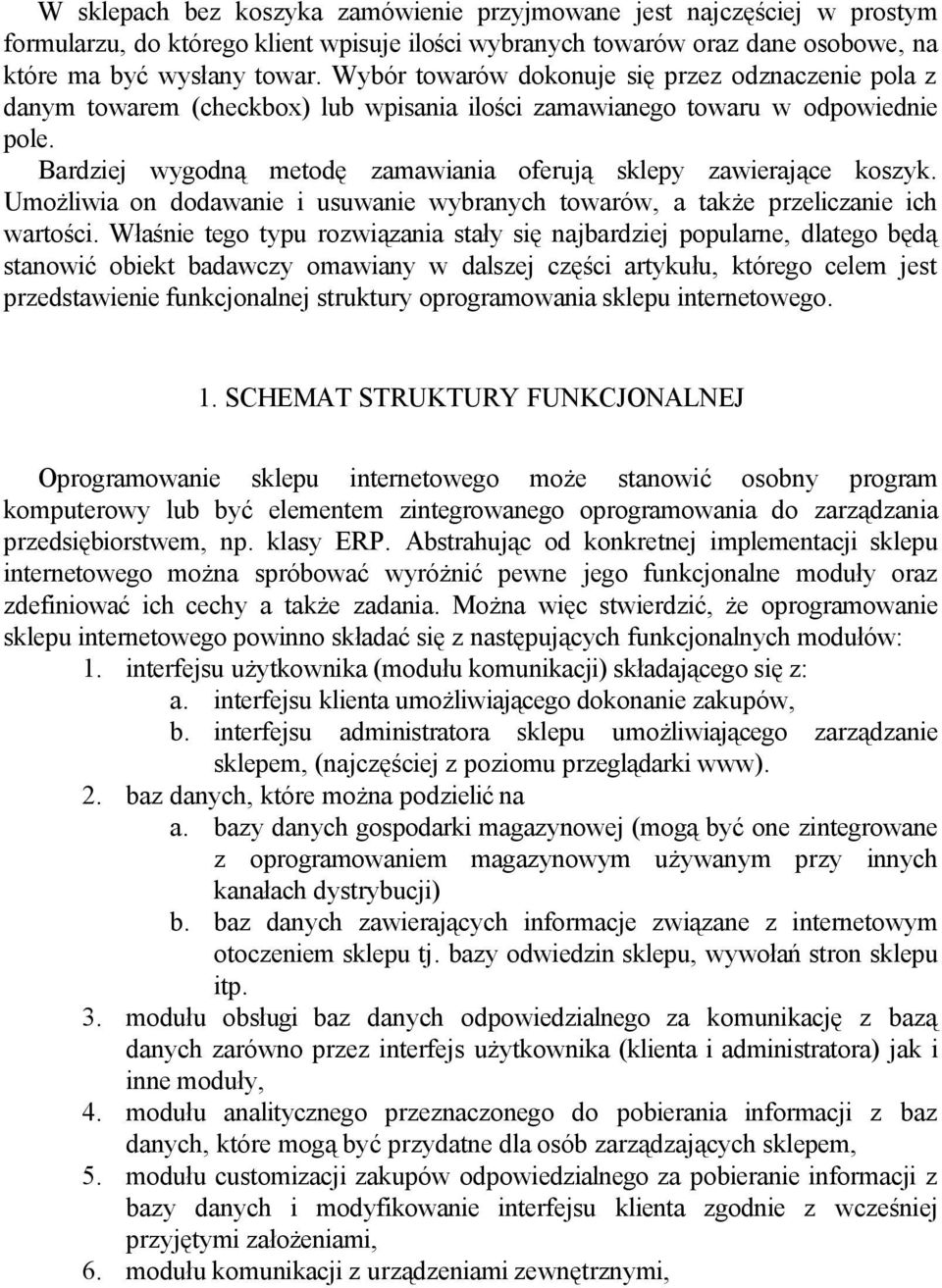 W sklepach bez koszyka zamówienie przyjmowane jest najczęściej w prostym formularzu, do którego klient wpisuje ilości wybranych towarów oraz dane osobowe, na które ma być wysłany towar. Wybór towarów dokonuje się przez odznaczenie pola z danym towarem (checkbox) lub wpisania ilości zamawianego towaru w odpowiednie pole.

Bardziej wygodną metodę zamawiania oferują sklepy zawierające koszyk. Umożliwia on dodawanie i usuwanie wybranych towarów, a także przeliczanie ich wartości. Właśnie tego typu rozwiązania stały się najbardziej popularne, dlatego będą stanowić obiekt badawczy omawiany w dalszej części artykułu, którego celem jest przedstawienie funkcjonalnej struktury oprogramowania sklepu internetowego.

1. SCHEMAT STRUKTURY FUNKCJONALNEJ

Oprogramowanie sklepu internetowego może stanowić osobny program komputerowy lub być elementem zintegrowanego oprogramowania do zarządzania przedsiębiorstwem, np. klasy ERP. Abstrahując od konkretnej implementacji sklepu internetowego można spróbować wyróżnić pewne jego funkcjonalne moduły oraz zdefiniować ich cechy a także zadania. Można więc stwierdzić, że oprogramowanie sklepu internetowego powinno składać się z następujących funkcjonalnych modułów:
1. interfejsu użytkownika (modułu komunikacji) składającego się z:
a. interfejsu klienta umożliwiającego dokonanie zakupów,
b. interfejsu administratora sklepu umożliwiającego zarządzanie sklepem, (najczęściej z poziomu przeglądarki www).
2. baz danych, które można podzielić na
a. bazy danych gospodarki magazynowej (mogą być one zintegrowane z oprogramowaniem magazynowym używanym przy innych kanałach dystrybucji)
b. baz danych zawierających informacje związane z internetowym otoczeniem sklepu tj. bazy odwiedzin sklepu, wywołań stron sklepu itp.
3. modułu obsługi baz danych odpowiedzialnego za komunikację z bazą danych zarówno przez interfejs użytkownika (klienta i administratora) jak i inne moduły,
4. modułu analitycznego przeznaczonego do pobierania informacji z baz danych, które mogą być przydatne dla osób zarządzających sklepem,
5. modułu customizacji zakupów odpowiedzialnego za pobieranie informacji z bazy danych i modyfikowanie interfejsu klienta zgodnie z wcześniej przyjętymi założeniami,
6. modułu komunikacji z urządzeniami zewnętrznymi,